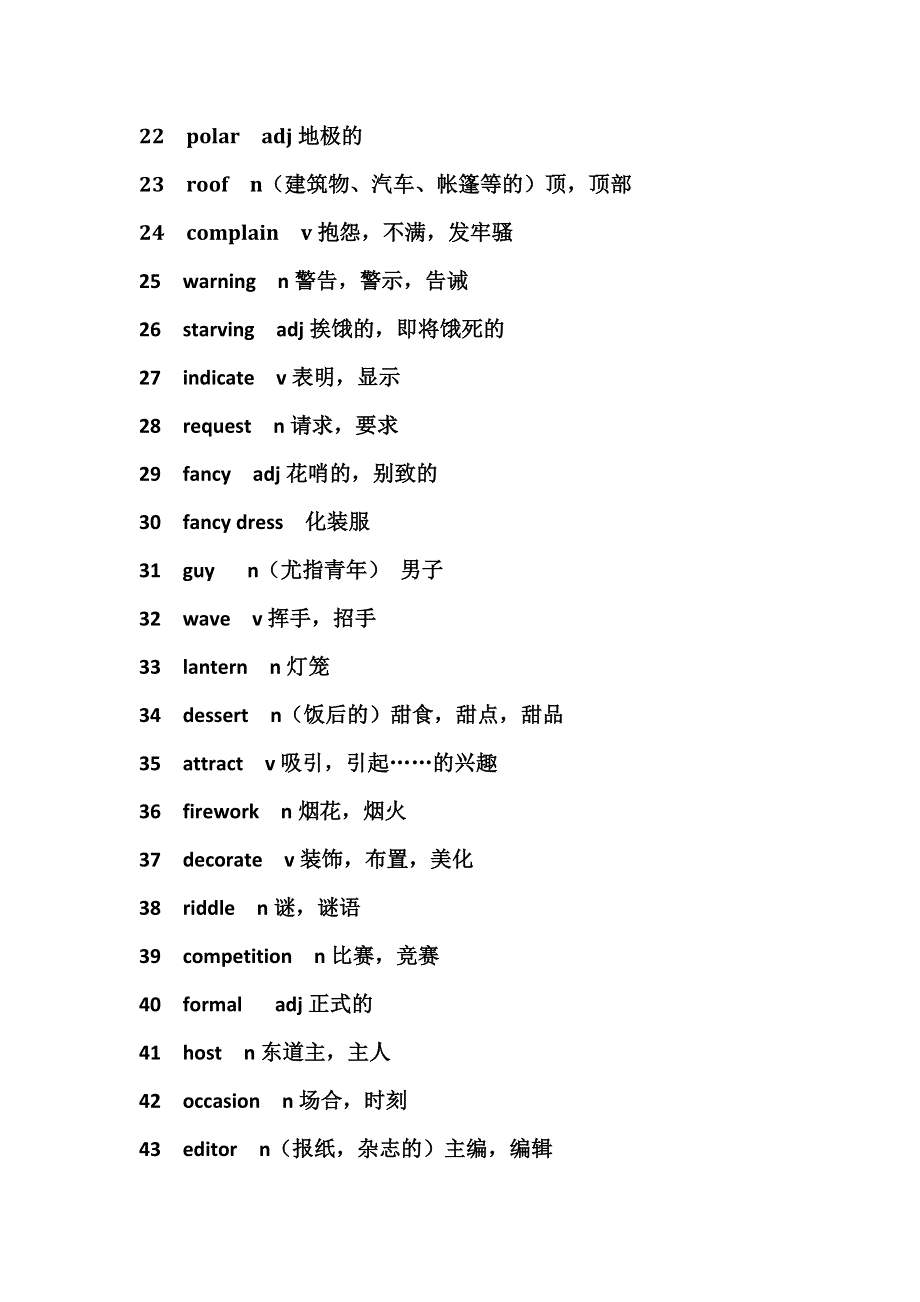 22 polar adj 地极的

23 roof n（建筑物、汽车、帐篷等的）顶，顶部

24 complain v 抱怨，不满，发牢骚

25 warning n 警告，警示，告诫

26 starving adj 挨饿的，即将饿死的

27 indicate v 表明，显示

28 request n 请求，要求

29 fancy adj 花哨的，别致的

30 fancy dress 化装服

31 guy n（尤指青年） 男子

32 wave v 挥手，招手

33 lantern n 灯笼

34 dessert n（饭后的）甜食，甜点，甜品

35 attract v 吸引，引起……的兴趣

36 firework n 烟花，烟火

37 decorate v 装饰，布置，美化

38 riddle n 谜，谜语

39 competition n 比赛，竞赛

40 formal adj 正式的

41 host n 东道主，主人

42 occasion n 场合，时刻

43 editor n（报纸，杂志的）主编，编辑